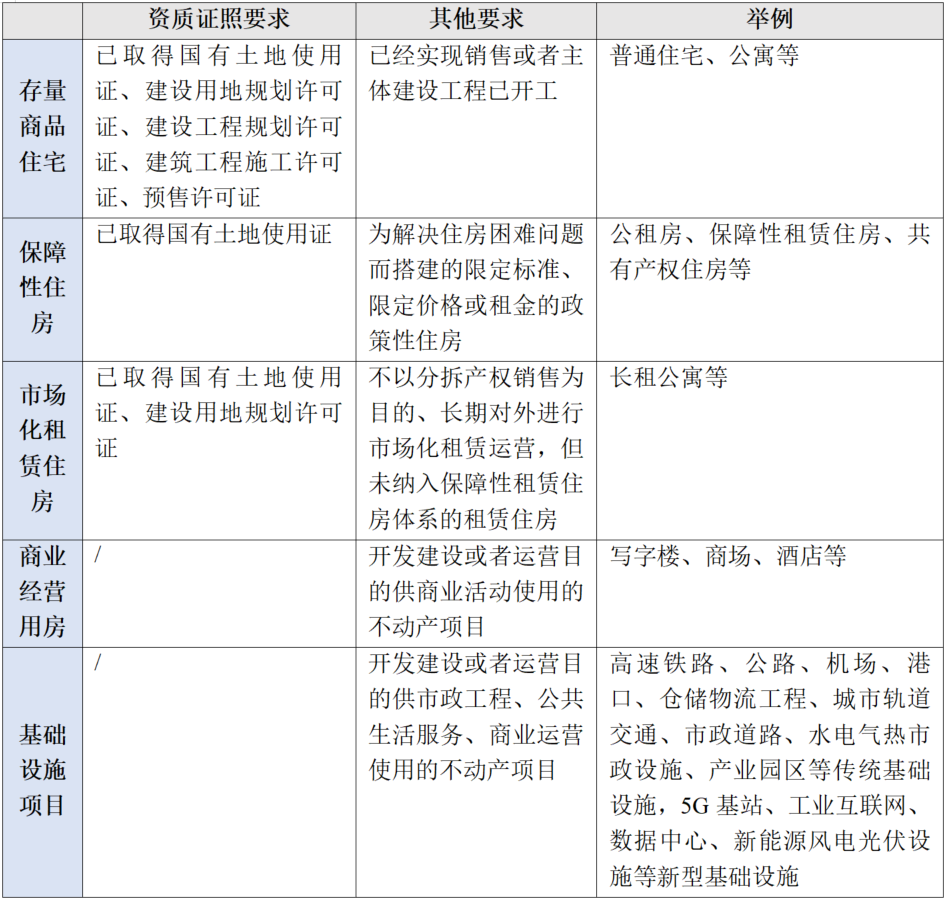 |  | 资质证照要求 | 其他要求 | 举例 |
|---|---|---|---|
| 存量商品住宅 | 已取得国有土地使用证、建设用地规划许可证、建设工程规划许可证、建筑工程施工许可证、预售许可证 | 已经实现销售或者主体建设工程已开工 | 普通住宅、公寓等 |
| 保障性住房 | 已取得国有土地使用证 | 为解决住房困难问题而搭建的限定标准、限定价格或租金的政策性住房 | 公租房、保障性租赁住房、共有产权住房等 |
| 市场化租赁住房 | 已取得国有土地使用证、建设用地规划许可证 | 不以分拆产权销售为目的、长期对外进行市场化租赁运营，但未纳入保障性租赁住房体系的租赁住房 | 长租公寓等 |
| 商业经营用房 | / | 开发建设或者运营目的供商业活动使用的不动产项目 | 写字楼、商场、酒店等 |
| 基础设施项目 | / | 开发建设或者运营目的供市政工程、公共生活服务、商业运营使用的不动产项目 | 高速铁路、公路、机场、港口、仓储物流工程、城市轨道交通、市政道路、水电气热市政设施、产业园区等传统基础设施，5G基站、工业互联网、数据中心、新能源风电光伏设施等新型基础设施 |